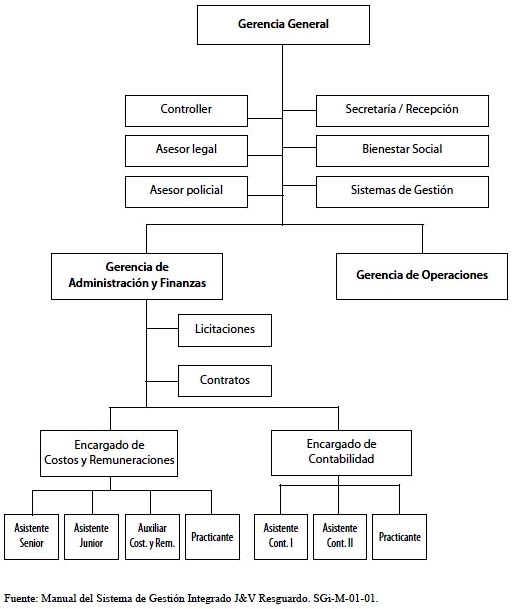 Gerencia General

Controller

Secretaría / Recepción

Asesor legal

Bienestar Social

Asesor policial

Sistemas de Gestión

Gerencia de Administración y Finanzas

Gerencia de Operaciones

Licitaciones

Contratos

Encargado de Costos y Remuneraciones

Encargado de Contabilidad

Asistente Senior

Asistente Junior

Auxiliar Cost. y Rem.

Practicante

Asistente Cont. I

Asistente Cont. II

Practicante

Fuente: Manual del Sistema de Gestión Integrado J&V Resguardo. SGi-M-01-01.